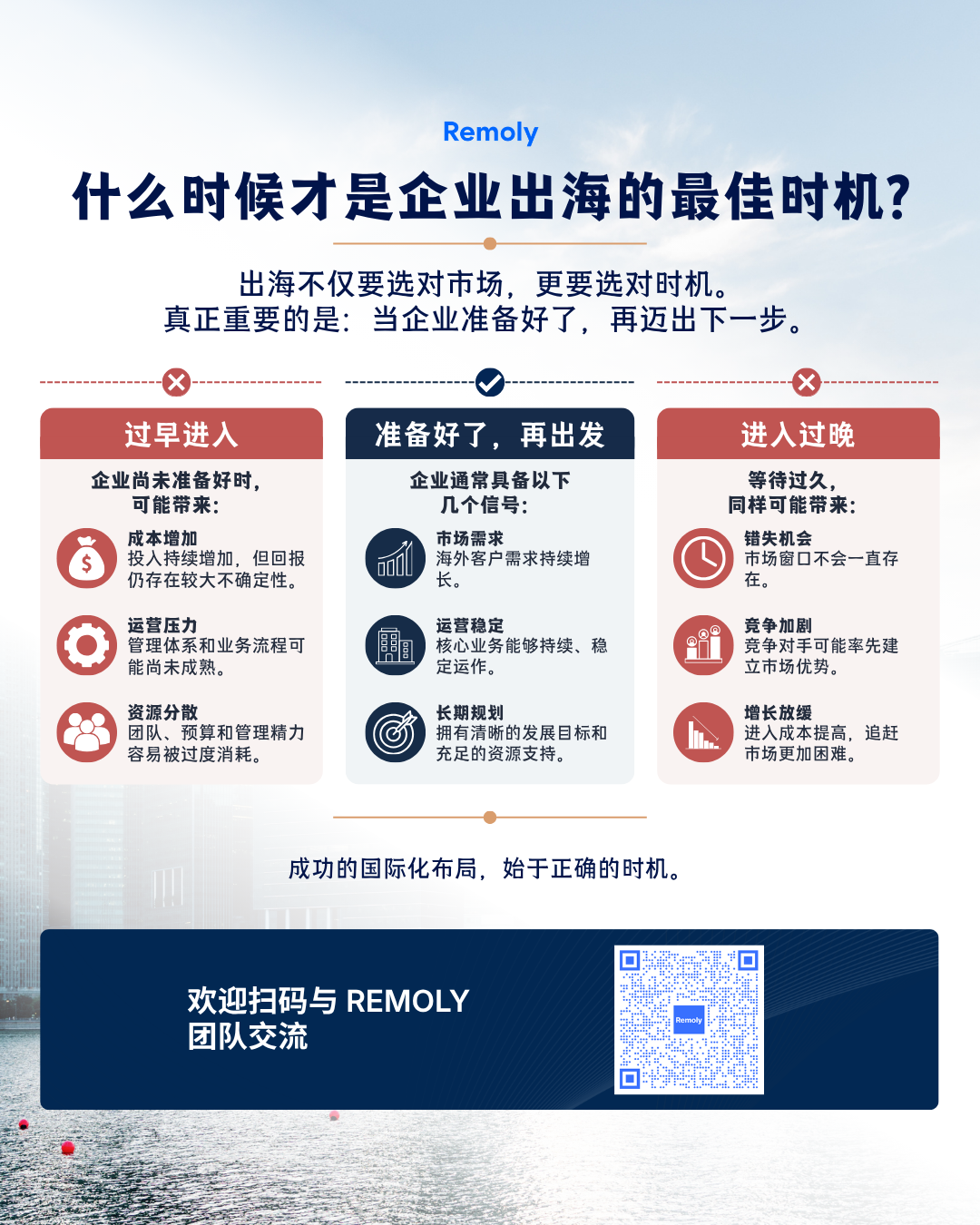 Remoly

什么时候才是企业出海的最佳时机?

出海不仅要选对市场，更要选对时机。
真正重要的是：当企业准备好了，再迈出下一步。

过早进入

企业尚未准备好时，
可能带来:

成本增加
投入持续增加，但回报仍存在较大不确定性。

运营压力
管理体系和业务流程可能尚未成熟。

资源分散
团队、预算和管理精力容易被过度消耗。

准备好了，再出发

企业通常具备以下
几个信号:

市场需求
海外客户需求持续增长。

运营稳定
核心业务能够持续、稳定运作。

长期规划
拥有清晰的发展目标和充足的资源支持。

进入过晚

等待过久，
同样可能带来:

错失机会
市场窗口不会一直存在。

竞争加剧
竞争对手可能率先建立市场优势。

增长放缓
进入成本提高，追赶市场更加困难。

成功的国际化布局，始于正确的时机。

欢迎扫码与 REMOLY
团队交流

Remoly